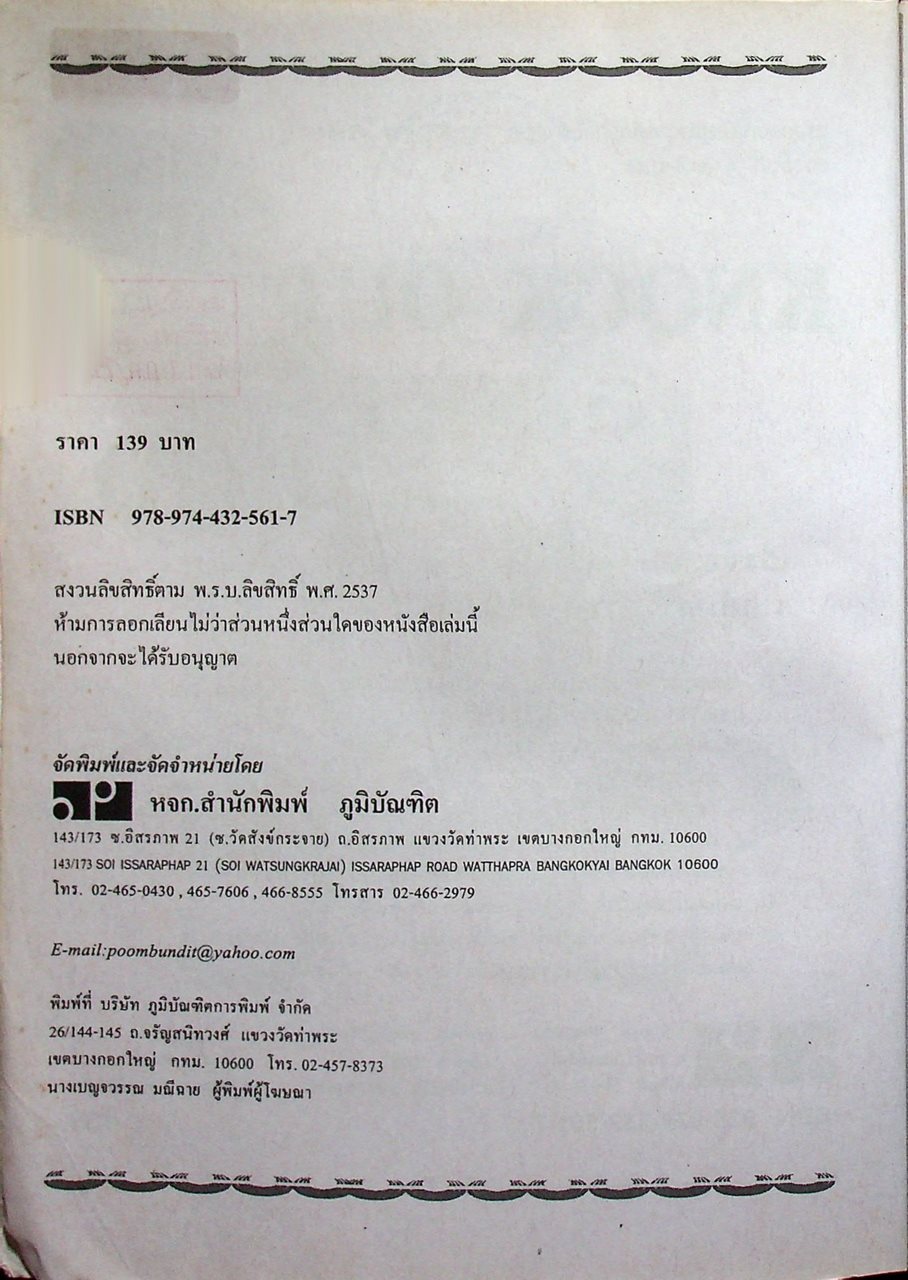 ราคา 139 บาท

ISBN 978-974-432-561-7

สงวนลิขสิทธิ์ตาม พ.ร.บ.ลิขสิทธิ์ พ.ศ. 2537
ห้ามการลอกเลียนไม่ว่าส่วนหนึ่งส่วนใดของหนังสือเล่มนี้
นอกจากจะได้รับอนุญาต

จัดพิมพ์และจัดจำหน่ายโดย

หจก.สำนักพิมพ์ ภูมิบัณฑิต

143/173 ซ.อิสรภาพ 21 (ซ.วัดสังข์กระจาย) ถ.อิสรภาพ แขวงวัดท่าพระ เขตบางกอกใหญ่ กทม. 10600
143/173 SOI ISSARAPHAP 21 (SOI WATSUNGKRAJAI) ISSARAPHAP ROAD WATTHAPRA BANGKOKYAI BANGKOK 10600
โทร. 02-465-0430 , 465-7606 , 466-8555 โทรสาร 02-466-2979

E-mail:poombundit@yahoo.com

พิมพ์ที่ บริษัท ภูมิบัณฑิตการพิมพ์ จำกัด
26/144-145 ถ.จรัญสนิทวงศ์ แขวงวัดท่าพระ
เขตบางกอกใหญ่ กทม. 10600 โทร. 02-457-8373
นางเบญจวรรณ มณีฉาย ผู้พิมพ์ผู้โฆษณา